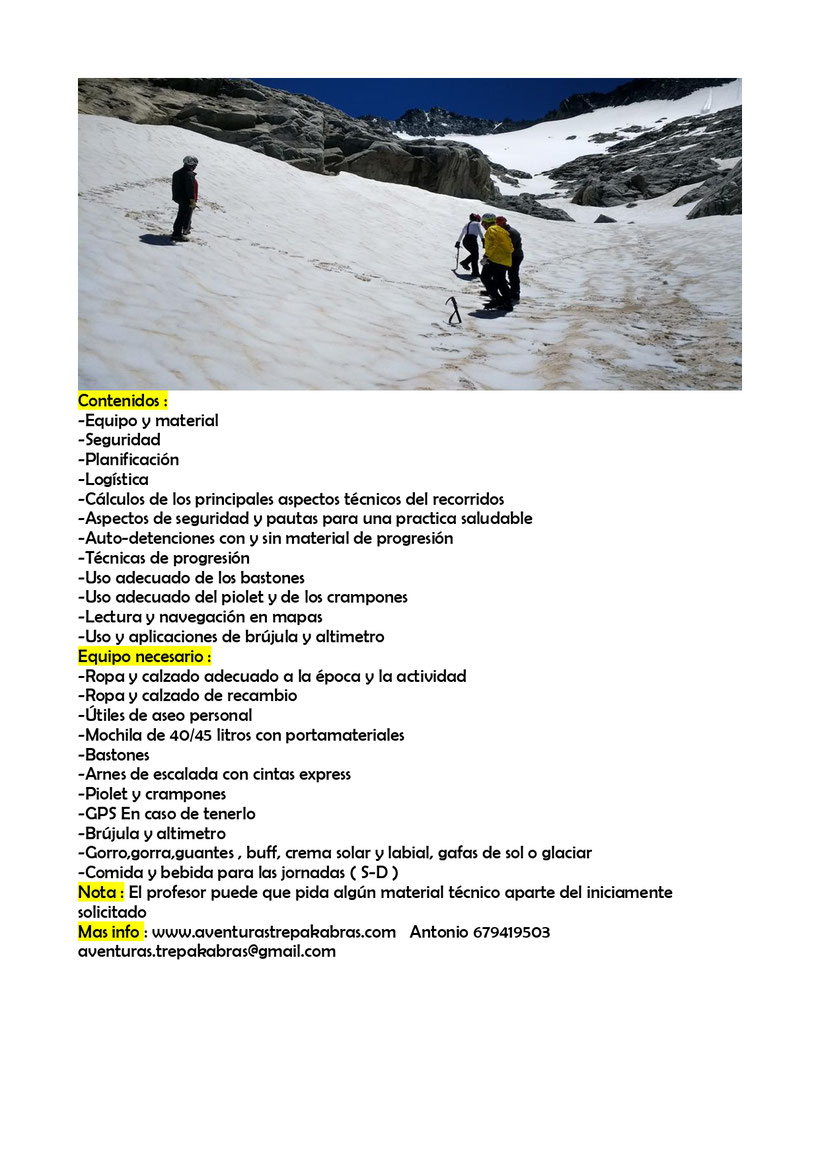 Contenidos :
-Equipo y material
-Seguridad
-Planificación
-Logística
-Cálculos de los principales aspectos técnicos del recorridos
-Aspectos de seguridad y pautas para una practica saludable
-Auto-detenciones con y sin material de progresión
-Técnicas de progresión
-Uso adecuado de los bastones
-Uso adecuado del piolet y de los crampones
-Lectura y navegación en mapas
-Uso y aplicaciones de brújula y altimetro
Equipo necesario :
-Ropa y calzado adecuado a la época y la actividad
-Ropa y calzado de recambio
-Útiles de aseo personal
-Mochila de 40/45 litros con portamateriales
-Bastones
-Arnes de escalada con cintas express
-Piolet y crampones
-GPS En caso de tenerlo
-Brújula y altimetro
-Gorro,gorra,guantes , buff, crema solar y labial, gafas de sol o glaciar
-Comida y bebida para las jornadas ( S-D )
Nota : El profesor puede que pida algún material técnico aparte del iniciamente solicitado
Mas info : www.aventurastrepakabras.com Antonio 679419503
aventuras.trepakabras@gmail.com